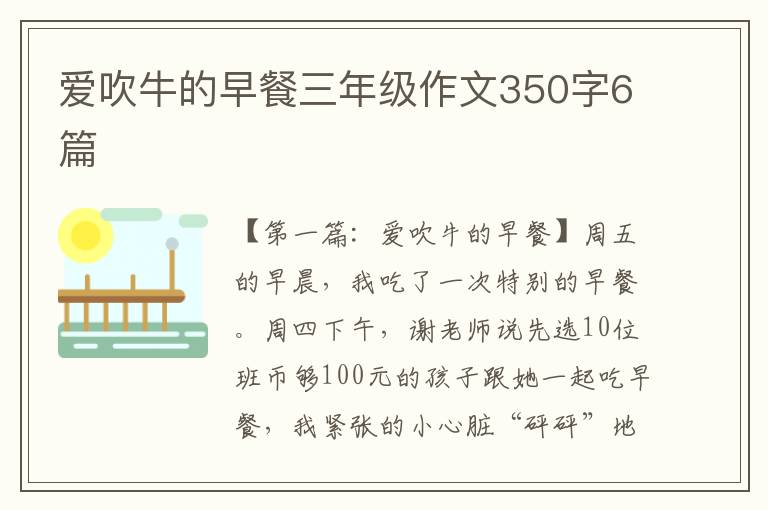 爱吹牛的早餐三年级作文350字6篇

【第一篇：爱吹牛的早餐】周五的早晨，我吃了一次特别的早餐。周四下午，谢老师说先选10位班币够100元的孩子跟她一起吃早餐，我紧张的小心脏“砰砰”地